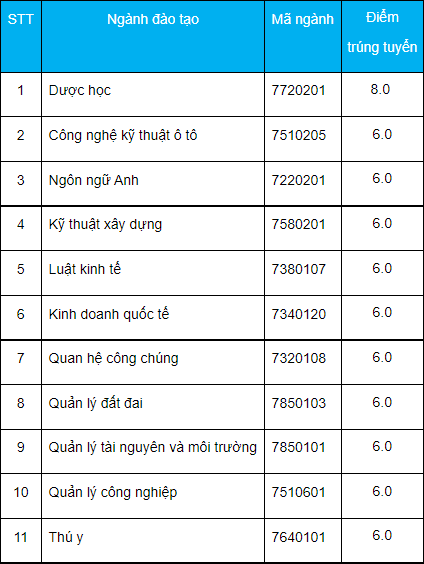 | STT | Ngành đào tạo | Mã ngành | Điểm trúng tuyển |
|---|---|---|---|
| 1 | Dược học | 7720201 | 8.0 |
| 2 | Công nghệ kỹ thuật ô tô | 7510205 | 6.0 |
| 3 | Ngôn ngữ Anh | 7220201 | 6.0 |
| 4 | Kỹ thuật xây dựng | 7580201 | 6.0 |
| 5 | Luật kinh tế | 7380107 | 6.0 |
| 6 | Kinh doanh quốc tế | 7340120 | 6.0 |
| 7 | Quan hệ công chúng | 7320108 | 6.0 |
| 8 | Quản lý đất đai | 7850103 | 6.0 |
| 9 | Quản lý tài nguyên và môi trường | 7850101 | 6.0 |
| 10 | Quản lý công nghiệp | 7510601 | 6.0 |
| 11 | Thú y | 7640101 | 6.0 |